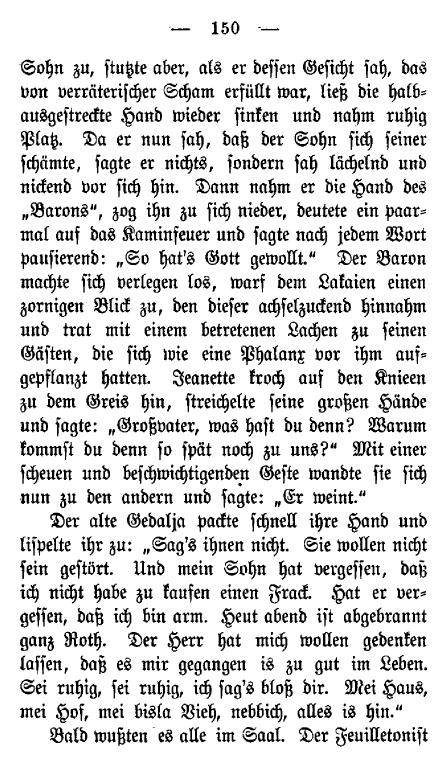 — 150 —

Sohn zu, stutzte aber, als er dessen Gesicht sah, das von verräterischer Scham erfüllt war, ließ die halbausgestreckte Hand wieder sinken und nahm ruhig Platz. Da er nun sah, daß der Sohn sich seiner schämte, sagte er nichts, sondern sah lächelnd und nickend vor sich hin. Dann nahm er die Hand des „Barons“, zog ihn zu sich nieder, deutete ein paarmal auf das Kaminfeuer und sagte nach jedem Wort pausierend: „So hat's Gott gewollt.“ Der Baron machte sich verlegen los, warf dem Lakaien einen zornigen Blick zu, den dieser achselzuckend hinnahm und trat mit einem betretenen Lachen zu seinen Gästen, die sich wie eine Phalanx vor ihm aufgepflanzt hatten. Jeanette kroch auf den Knieen zu dem Greis hin, streichelte seine großen Hände und sagte: „Großvater, was hast du denn? Warum kommst du denn so spät noch zu uns?“ Mit einer scheuen und beschwichtigenden Geste wandte sie sich nun zu den andern und sagte: „Er weint.“

Der alte Gedalja packte schnell ihre Hand und lispelte ihr zu: „Sag's ihnen nicht. Sie wollen nicht sein gestört. Und mein Sohn hat vergessen, daß ich nicht habe zu kaufen einen Frack. Hat er vergessen, daß ich bin arm. Heut abend ist abgebrannt ganz Roth. Der Herr hat mich wollen gedenken lassen, daß es mir gegangen is zu gut im Leben. Sei ruhig, sei ruhig, ich sag's bloß dir. Mei Haus, mei Hof, mei bisla Vieh, nebbich, alles is hin.“

Bald wußten es alle im Saal. Der Feuilletonist